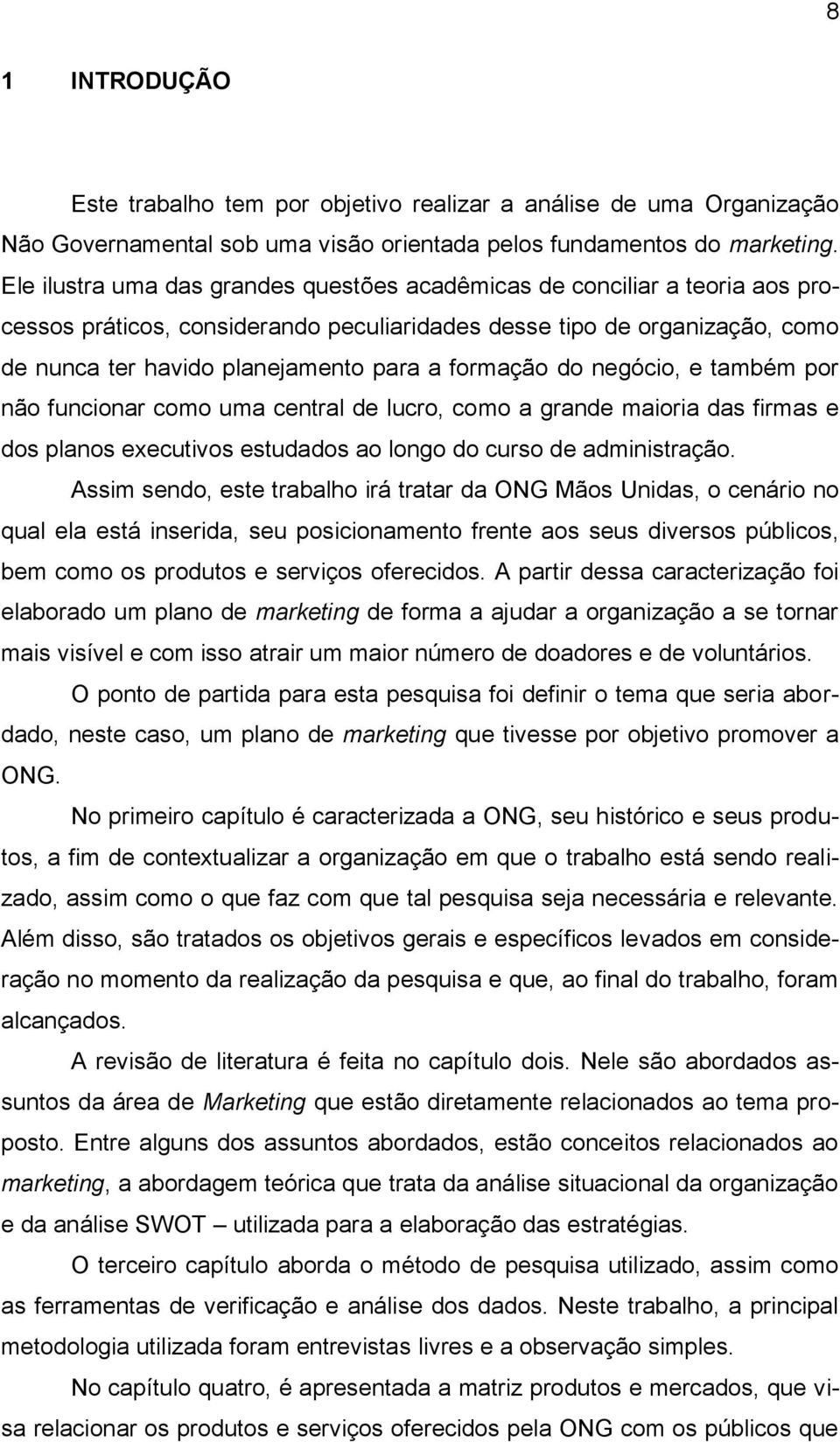 8

1 INTRODUÇÃO

Este trabalho tem por objetivo realizar a análise de uma Organização Não Governamental sob uma visão orientada pelos fundamentos do marketing. Ele ilustra uma das grandes questões acadêmicas de conciliar a teoria aos processos práticos, considerando peculiaridades desse tipo de organização, como de nunca ter havido planejamento para a formação do negócio, e também por não funcionar como uma central de lucro, como a grande maioria das firmas e dos planos executivos estudados ao longo do curso de administração.

Assim sendo, este trabalho irá tratar da ONG Mãos Unidas, o cenário no qual ela está inserida, seu posicionamento frente aos seus diversos públicos, bem como os produtos e serviços oferecidos. A partir dessa caracterização foi elaborado um plano de marketing de forma a ajudar a organização a se tornar mais visível e com isso atrair um maior número de doadores e de voluntários.

O ponto de partida para esta pesquisa foi definir o tema que seria abordado, neste caso, um plano de marketing que tivesse por objetivo promover a ONG.

No primeiro capítulo é caracterizada a ONG, seu histórico e seus produtos, a fim de contextualizar a organização em que o trabalho está sendo realizado, assim como o que faz com que tal pesquisa seja necessária e relevante. Além disso, são tratados os objetivos gerais e específicos levados em consideração no momento da realização da pesquisa e que, ao final do trabalho, foram alcançados.

A revisão de literatura é feita no capítulo dois. Nele são abordados assuntos da área de Marketing que estão diretamente relacionados ao tema proposto. Entre alguns dos assuntos abordados, estão conceitos relacionados ao marketing, a abordagem teórica que trata da análise situacional da organização e da análise SWOT – utilizada para a elaboração das estratégias.

O terceiro capítulo aborda o método de pesquisa utilizado, assim como as ferramentas de verificação e análise dos dados. Neste trabalho, a principal metodologia utilizada foram entrevistas livres e a observação simples.

No capítulo quatro, é apresentada a matriz produtos e mercados, que visa relacionar os produtos e serviços oferecidos pela ONG com os públicos que